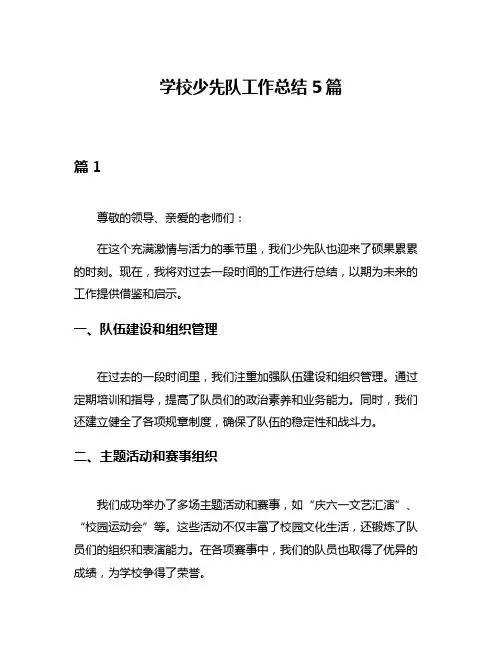 学校少先队工作总结 5 篇

篇 1

尊敬的领导、亲爱的老师们：

在这个充满激情与活力的季节里，我们少先队也迎来了硕果累累的时刻。现在，我将对过去一段时间的工作进行总结，以期为未来的工作提供借鉴和启示。

一、队伍建设和组织管理

在过去的一段时间里，我们注重加强队伍建设和组织管理。通过定期培训和指导，提高了队员们的政治素养和业务能力。同时，我们还建立健全了各项规章制度，确保了队伍的稳定性和战斗力。

二、主题活动和赛事组织

我们成功举办了多场主题活动和赛事，如“庆六一文艺汇演”、“校园运动会”等。这些活动不仅丰富了校园文化生活，还锻炼了队员们的组织和表演能力。在各项赛事中，我们的队员也取得了优异的成绩，为学校争得了荣誉。